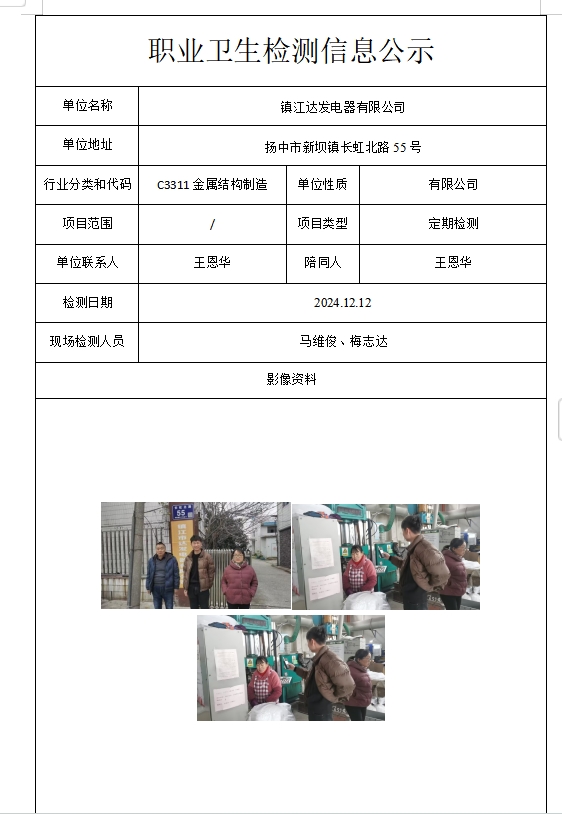 职业卫生检测信息公示

| 单位名称 | 镇江达发电器有限公司 | | |
|---|---|---|---|
| 单位地址 | 扬中市新坝镇长虹北路 55 号 | | |
| 行业分类和代码 | C3311 金属结构制造 | 单位性质 | 有限公司 |
| 项目范围 | / | 项目类型 | 定期检测 |
| 单位联系人 | 王恩华 | 陪同人 | 王恩华 |
| 检测日期 | 2024.12.12 | | |
| 现场检测人员 | 马维俊、梅志达 | | |
| 影像资料 | | | |

55